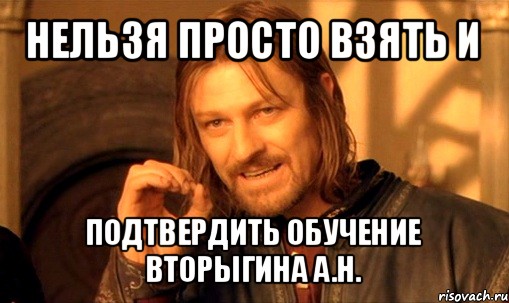 НЕЛЬЗЯ ПРОСТО ВЗЯТЬ И

ПОДТВЕРДИТЬ ОБУЧЕНИЕ ВТОРЫГИНА А.Н.

risovach.ru